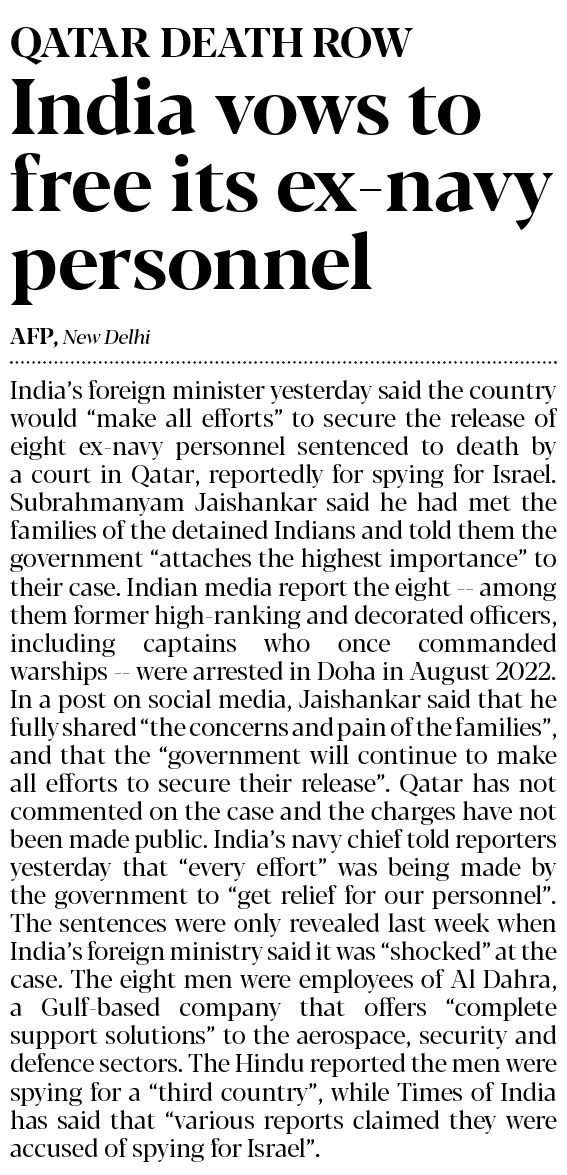 QATAR DEATH ROW

India vows to free its ex-navy personnel

AFP, New Delhi

India's foreign minister yesterday said the country would "make all efforts" to secure the release of eight ex-navy personnel sentenced to death by a court in Qatar, reportedly for spying for Israel. Subrahmanyam Jaishankar said he had met the families of the detained Indians and told them the government "attaches the highest importance" to their case. Indian media report the eight -- among them former high-ranking and decorated officers, including captains who once commanded warships -- were arrested in Doha in August 2022. In a post on social media, Jaishankar said that he fully shared "the concerns and pain of the families", and that the "government will continue to make all efforts to secure their release". Qatar has not commented on the case and the charges have not been made public. India's navy chief told reporters yesterday that "every effort" was being made by the government to "get relief for our personnel". The sentences were only revealed last week when India's foreign ministry said it was "shocked" at the case. The eight men were employees of Al Dahra, a Gulf-based company that offers "complete support solutions" to the aerospace, security and defence sectors. The Hindu reported the men were spying for a "third country", while Times of India has said that "various reports claimed they were accused of spying for Israel".